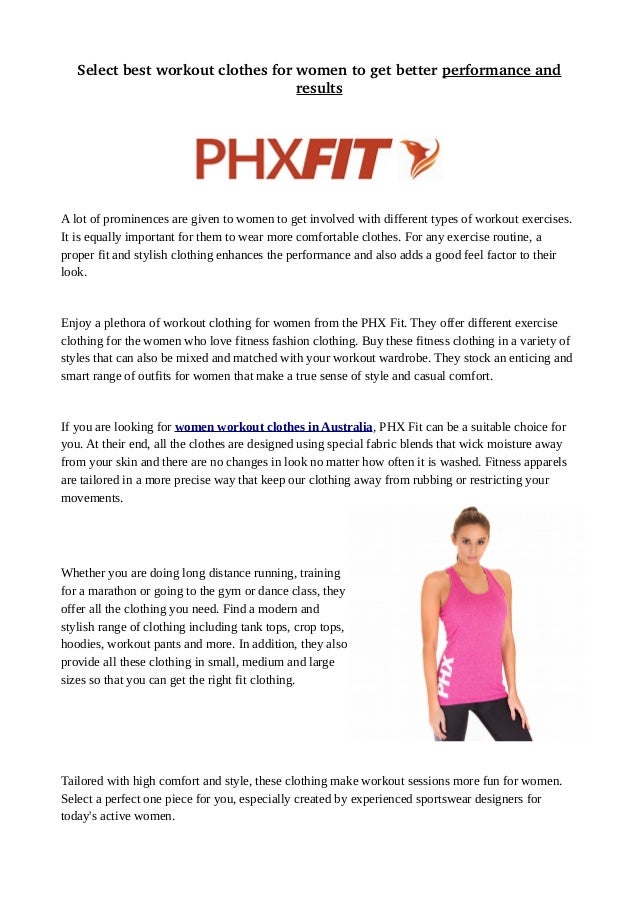 Select best workout clothes for women to get better performance and results

PHXFIT

A lot of prominences are given to women to get involved with different types of workout exercises. It is equally important for them to wear more comfortable clothes. For any exercise routine, a proper fit and stylish clothing enhances the performance and also adds a good feel factor to their look.

Enjoy a plethora of workout clothing for women from the PHX Fit. They offer different exercise clothing for the women who love fitness fashion clothing. Buy these fitness clothing in a variety of styles that can also be mixed and matched with your workout wardrobe. They stock an enticing and smart range of outfits for women that make a true sense of style and casual comfort.

If you are looking for women workout clothes in Australia, PHX Fit can be a suitable choice for you. At their end, all the clothes are designed using special fabric blends that wick moisture away from your skin and there are no changes in look no matter how often it is washed. Fitness apparels are tailored in a more precise way that keep our clothing away from rubbing or restricting your movements.

Whether you are doing long distance running, training for a marathon or going to the gym or dance class, they offer all the clothing you need. Find a modern and stylish range of clothing including tank tops, crop tops, hoodies, workout pants and more. In addition, they also provide all these clothing in small, medium and large sizes so that you can get the right fit clothing.

PHX

Tailored with high comfort and style, these clothing make workout sessions more fun for women. Select a perfect one piece for you, especially created by experienced sportswear designers for today's active women.